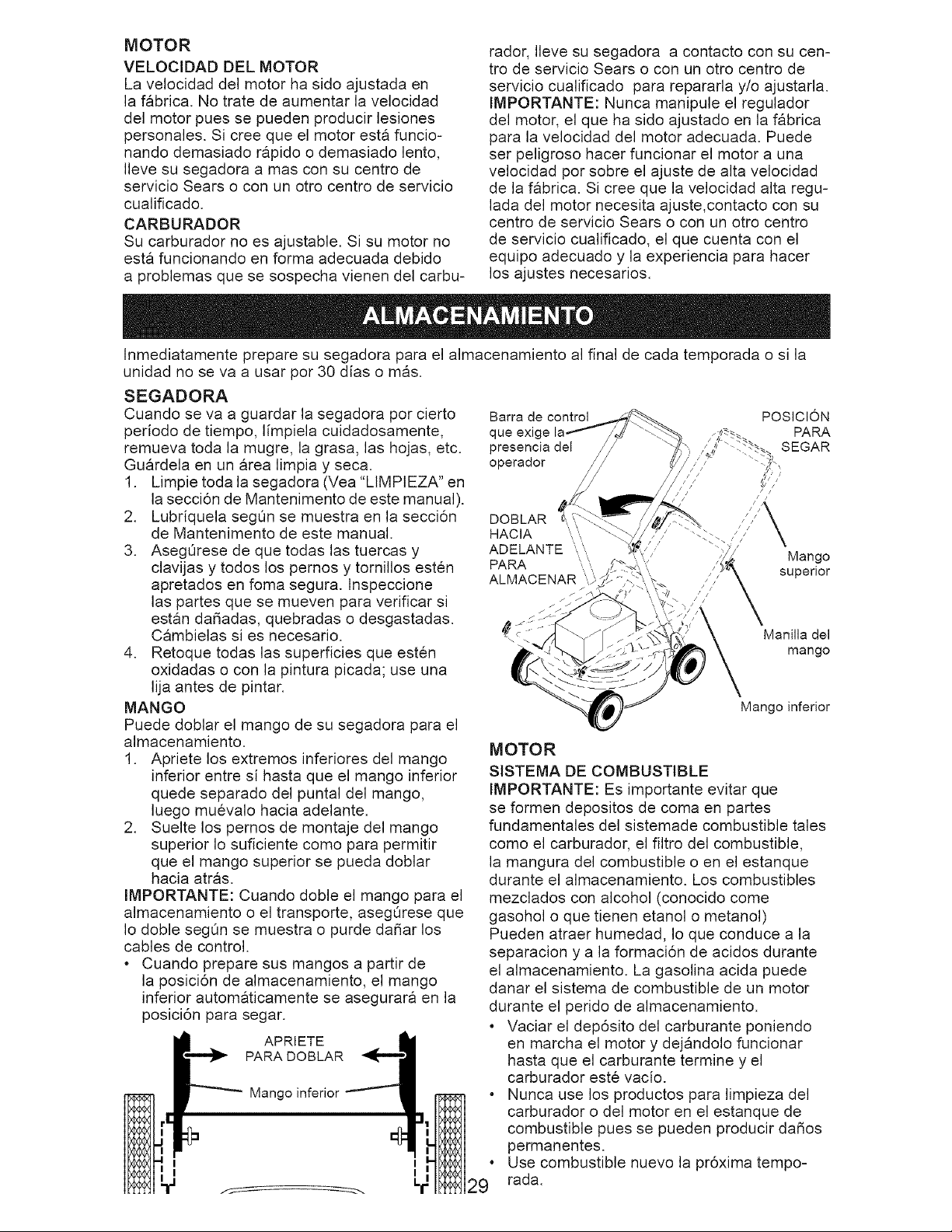 MOTOR
VELOCIDAD DEL MOTOR
La velocidad del motor ha sido ajustada en la fábrica. No trate de aumentar la velocidad del motor pues se pueden producir lesiones personales. Si cree que el motor está funcionando demasiado rápido o demasiado lento, lleve su segadora a mas con su centro de servicio Sears o con un otro centro de servicio cualificado.
CARBURADOR
Su carburador no es ajustable. Si su motor no está funcionando en forma adecuada debido a problemas que se sospecha vienen del carburador, lleve su segadora a contacto con su centro de servicio Sears o con un otro centro de servicio cualificado para repararla y/o ajustarla.
IMPORTANTE: Nunca manipule el regulador del motor, el que ha sido ajustado en la fábrica para la velocidad del motor adecuada. Puede ser peligroso hacer funcionar el motor a una velocidad por sobre el ajuste de alta velocidad de la fábrica. Si cree que la velocidad alta regulada del motor necesita ajuste,contacto con su centro de servicio Sears o con un otro centro de servicio cualificado, el que cuenta con el equipo adecuado y la experiencia para hacer los ajustes necesarios.

ALMACENAMIENTO

Inmediatamente prepare su segadora para el almacenamiento al final de cada temporada o si la unidad no se va a usar por 30 días o más.

SEGADORA
Cuando se va a guardar la segadora por cierto período de tiempo, límpiela cuidadosamente, remueva toda la mugre, la grasa, las hojas, etc. Guárdela en un área limpia y seca.
1. Limpie toda la segadora (Vea "LIMPIEZA" en la sección de Mantenimento de este manual).
2. Lubríquela según se muestra en la sección de Mantenimento de este manual.
3. Asegúrese de que todas las tuercas y clavijas y todos los pernos y tornillos estén apretados en foma segura. Inspeccione las partes que se mueven para verificar si están dañadas, quebradas o desgastadas. Cámbielas si es necesario.
4. Retoque todas las superficies que estén oxidadas o con la pintura picada; use una lija antes de pintar.
MANGO
Puede doblar el mango de su segadora para el almacenamiento.
1. Apriete los extremos inferiores del mango inferior entre sí hasta que el mango inferior quede separado del puntal del mango, luego muévalo hacia adelante.
2. Suelte los pernos de montaje del mango superior lo suficiente como para permitir que el mango superior se pueda doblar hacia atrás.
IMPORTANTE: Cuando doble el mango para el almacenamiento o el transporte, asegúrese que lo doble según se muestra o purde dañar los cables de control.
• Cuando prepare sus mangos a partir de la posición de almacenamiento, el mango inferior automáticamente se asegurará en la posición para segar.

APRIETE PARA DOBLAR
Mango inferior

Barra de control que exige la presencia del operador
POSICIÓN PARA SEGAR
DOBLAR HACIA ADELANTE PARA ALMACENAR
Mango superior
Manilla del mango
Mango inferior

MOTOR
SISTEMA DE COMBUSTIBLE
IMPORTANTE: Es importante evitar que se formen depositos de coma en partes fundamentales del sistemade combustible tales como el carburador, el filtro del combustible, la mangura del combustible o en el estanque durante el almacenamiento. Los combustibles mezclados con alcohol (conocido come gasohol o que tienen etanol o metanol) Pueden atraer humedad, lo que conduce a la separacion y a la formación de acidos durante el almacenamiento. La gasolina acida puede danar el sistema de combustible de un motor durante el perido de almacenamiento.
• Vaciar el depósito del carburante poniendo en marcha el motor y dejándolo funcionar hasta que el carburante termine y el carburador esté vacío.
• Nunca use los productos para limpieza del carburador o del motor en el estanque de combustible pues se pueden producir daños permanentes.
• Use combustible nuevo la próxima temporada.

29